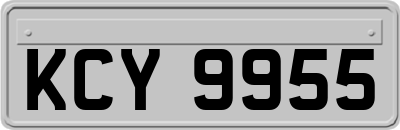 KCY 9955